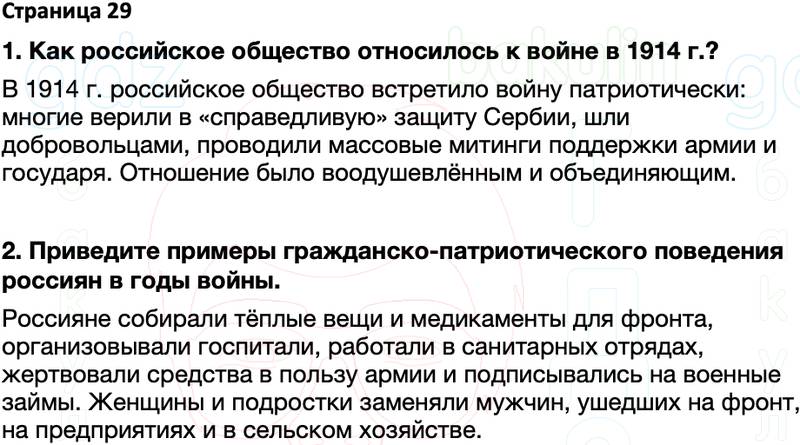 Страница 29

1. Как российское общество относилось к войне в 1914 г.?

В 1914 г. российское общество встретило войну патриотически: многие верили в «справедливую» защиту Сербии, шли добровольцами, проводили массовые митинги поддержки армии и государя. Отношение было воодушевлённым и объединяющим.

2. Приведите примеры гражданско-патриотического поведения россиян в годы войны.

Россияне собирали тёплые вещи и медикаменты для фронта, организовывали госпитали, работали в санитарных отрядах, жертвовали средства в пользу армии и подписывались на военные займы. Женщины и подростки заменяли мужчин, ушедших на фронт, на предприятиях и в сельском хозяйстве.